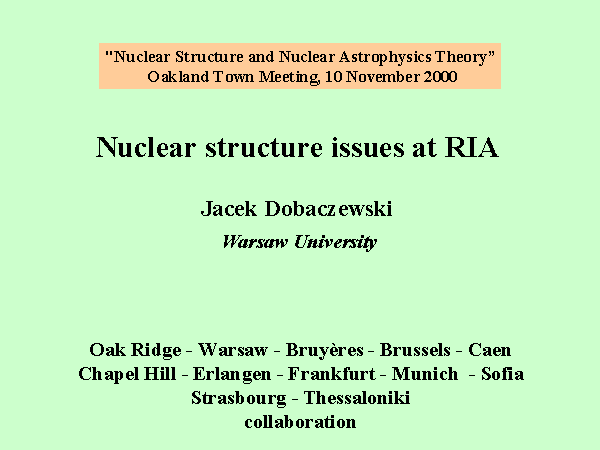 "Nuclear Structure and Nuclear Astrophysics Theory"
Oakland Town Meeting, 10 November 2000

Nuclear structure issues at RIA

Jacek Dobaczewski

Warsaw University

Oak Ridge - Warsaw - Bruyères - Brussels - Caen
Chapel Hill - Erlangen - Frankfurt - Munich - Sofia
Strasbourg - Thessaloniki
collaboration